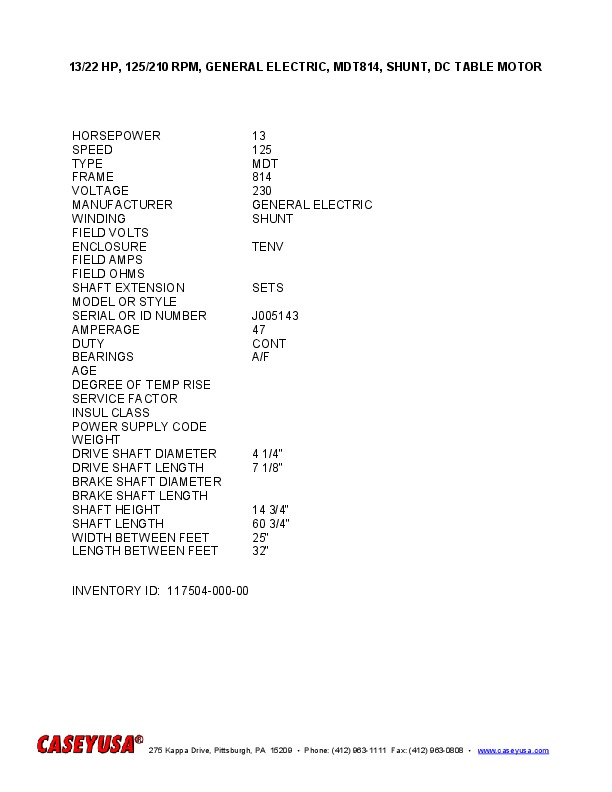 13/22 HP, 125/210 RPM, GENERAL ELECTRIC, MDT814, SHUNT, DC TABLE MOTOR

| | |
|---|---|
| HORSEPOWER | 13 |
| SPEED | 125 |
| TYPE | MDT |
| FRAME | 814 |
| VOLTAGE | 230 |
| MANUFACTURER | GENERAL ELECTRIC |
| WINDING | SHUNT |
| FIELD VOLTS | |
| ENCLOSURE | TENV |
| FIELD AMPS | |
| FIELD OHMS | |
| SHAFT EXTENSION | SETS |
| MODEL OR STYLE | |
| SERIAL OR ID NUMBER | J005143 |
| AMPERAGE | 47 |
| DUTY | CONT |
| BEARINGS | A/F |
| AGE | |
| DEGREE OF TEMP RISE | |
| SERVICE FACTOR | |
| INSUL CLASS | |
| POWER SUPPLY CODE | |
| WEIGHT | |
| DRIVE SHAFT DIAMETER | 4 1/4" |
| DRIVE SHAFT LENGTH | 7 1/8" |
| BRAKE SHAFT DIAMETER | |
| BRAKE SHAFT LENGTH | |
| SHAFT HEIGHT | 14 3/4" |
| SHAFT LENGTH | 60 3/4" |
| WIDTH BETWEEN FEET | 25" |
| LENGTH BETWEEN FEET | 32" |

INVENTORY ID: 117504-000-00

CASEYUSA® 275 Kappa Drive, Pittsburgh, PA 15209 • Phone: (412) 963-1111 Fax: (412) 963-0808 • www.caseyusa.com